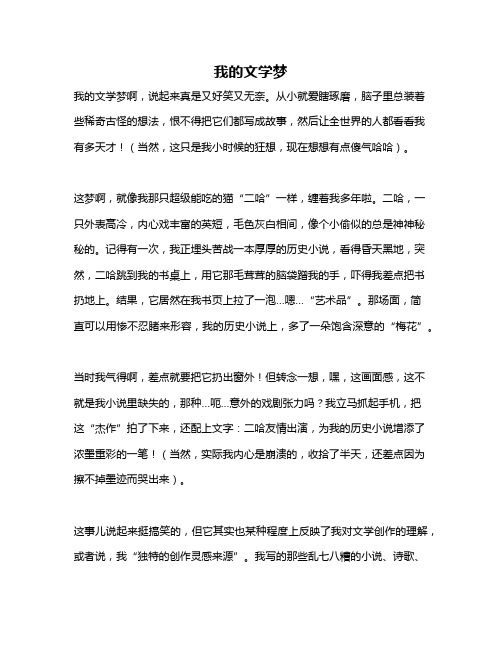 我的文学梦

我的文学梦啊，说起来真是又好笑又无奈。从小就爱瞎琢磨，脑子里总装着些稀奇古怪的想法，恨不得把它们都写成故事，然后让全世界的人都看看我有多天才！（当然，这只是我小时候的狂想，现在想想有点傻气哈哈）。

这梦啊，就像我那只超级能吃的猫“二哈”一样，缠着我多年啦。二哈，一只外表高冷，内心戏丰富的英短，毛色灰白相间，像个小偷似的总是神神秘秘的。记得有一次，我正埋头苦战一本厚厚的历史小说，看得昏天黑地，突然，二哈跳到我的书桌上，用它那毛茸茸的脑袋蹭我的手，吓得我差点把书扔地上。结果，它居然在我书页上拉了一泡…嗯…“艺术品”。那场面，简直可以用惨不忍睹来形容，我的历史小说上，多了一朵饱含深意的“梅花”。

当时我气得啊，差点就要把它扔出窗外！但转念一想，嘿，这画面感，这不就是我小说里缺失的，那种…呃…意外的戏剧张力吗？我立马抓起手机，把这“杰作”拍了下来，还配上文字：二哈友情出演，为我的历史小说增添了浓墨重彩的一笔！（当然，实际我内心是崩溃的，收拾了半天，还差点因为擦不掉墨迹而哭出来）。

这事儿说起来挺搞笑的，但它其实也某种程度上反映了我对文学创作的理解，或者说，我“独特的创作灵感来源”。我写的那些乱七八糟的小说、诗歌、